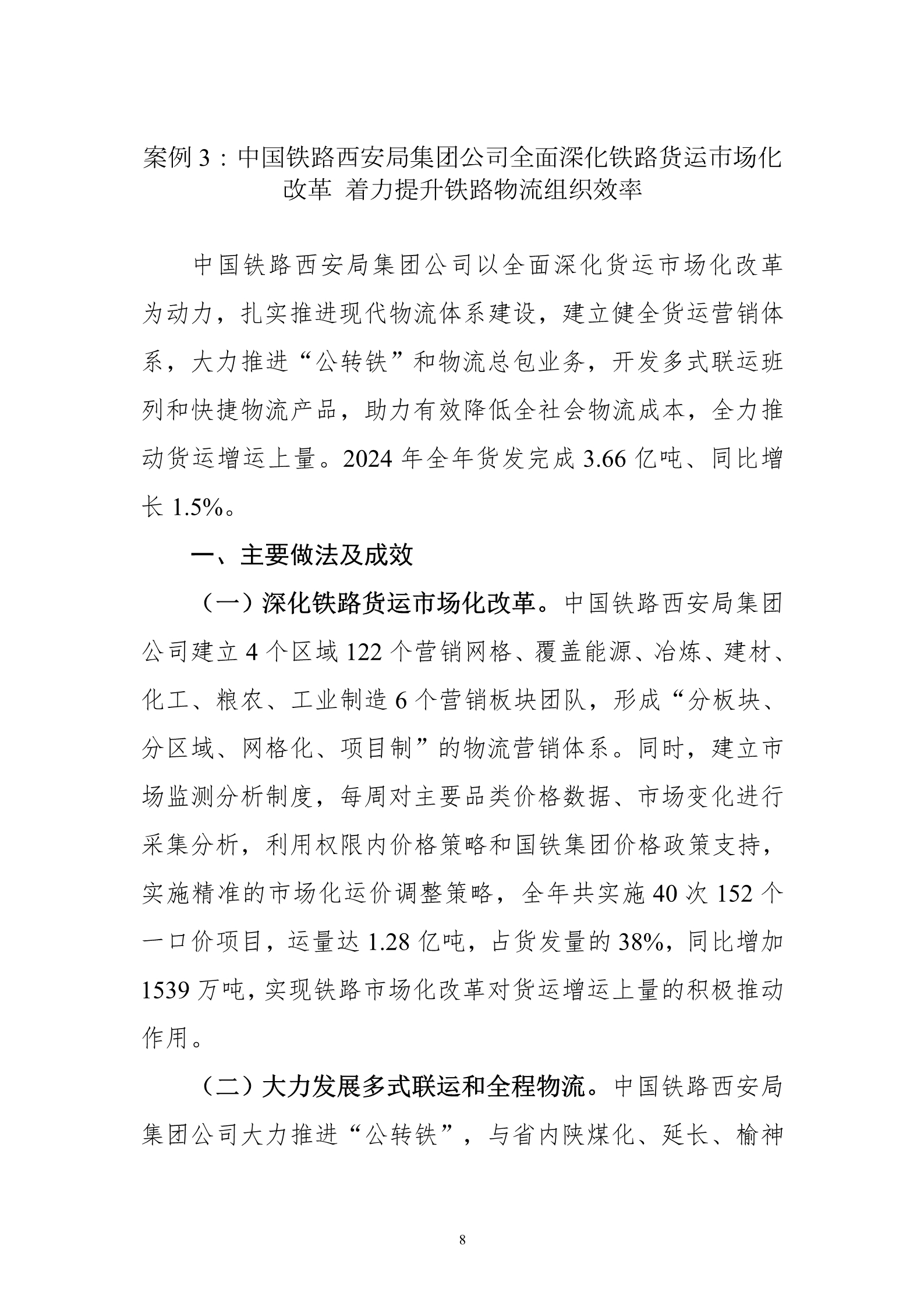 案例 3：中国铁路西安局集团公司全面深化铁路货运市场化改革 着力提升铁路物流组织效率

中国铁路西安局集团公司以全面深化货运市场化改革为动力，扎实推进现代物流体系建设，建立健全货运营销体系，大力推进“公转铁”和物流总包业务，开发多式联运班列和快捷物流产品，助力有效降低全社会物流成本，全力推动货运增运上量。2024 年全年货发完成 3.66 亿吨、同比增长 1.5%。

一、主要做法及成效

（一）深化铁路货运市场化改革。中国铁路西安局集团公司建立 4 个区域 122 个营销网格、覆盖能源、冶炼、建材、化工、粮农、工业制造 6 个营销板块团队，形成“分板块、分区域、网格化、项目制”的物流营销体系。同时，建立市场监测分析制度，每周对主要品类价格数据、市场变化进行采集分析，利用权限内价格策略和国铁集团价格政策支持，实施精准的市场化运价调整策略，全年共实施 40 次 152 个一口价项目，运量达 1.28 亿吨，占货发量的 38%，同比增加 1539 万吨，实现铁路市场化改革对货运增运上量的积极推动作用。

（二）大力发展多式联运和全程物流。中国铁路西安局集团公司大力推进“公转铁”，与省内陕煤化、延长、榆神

8